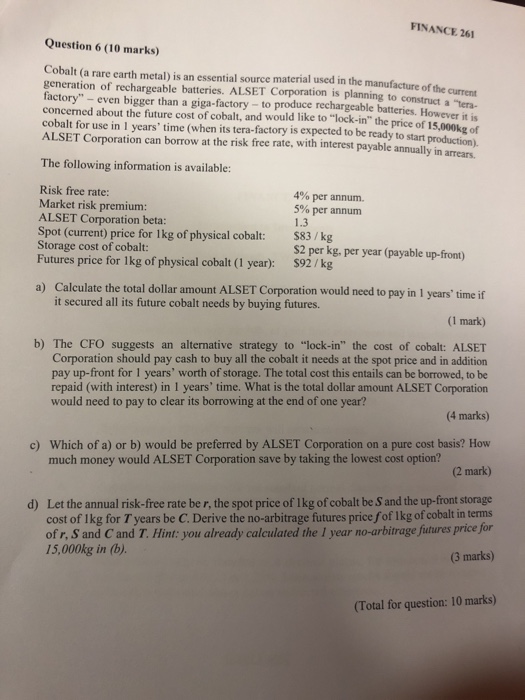 FINANCE 261

Question 6 (10 marks)

Cobalt (a rare earth metal) is an essential source material used in the manufacture of the current generation of rechargeable batteries. ALSET Corporation is planning to construct a "tera-factory" – even bigger than a giga-factory – to produce rechargeable batteries. However it is concerned about the future cost of cobalt, and would like to "lock-in" the price of 15,000kg of cobalt for use in 1 years' time (when its tera-factory is expected to be ready to start production). ALSET Corporation can borrow at the risk free rate, with interest payable annually in arrears.

The following information is available:

| | |
|---|---|
| Risk free rate: | 4% per annum. |
| Market risk premium: | 5% per annum |
| ALSET Corporation beta: | 1.3 |
| Spot (current) price for 1kg of physical cobalt: | \$83 / kg |
| Storage cost of cobalt: | \$2 per kg, per year (payable up-front) |
| Futures price for 1kg of physical cobalt (1 year): | \$92 / kg |

a) Calculate the total dollar amount ALSET Corporation would need to pay in 1 years' time if it secured all its future cobalt needs by buying futures.
(1 mark)

b) The CFO suggests an alternative strategy to "lock-in" the cost of cobalt: ALSET Corporation should pay cash to buy all the cobalt it needs at the spot price and in addition pay up-front for 1 years' worth of storage. The total cost this entails can be borrowed, to be repaid (with interest) in 1 years' time. What is the total dollar amount ALSET Corporation would need to pay to clear its borrowing at the end of one year?
(4 marks)

c) Which of a) or b) would be preferred by ALSET Corporation on a pure cost basis? How much money would ALSET Corporation save by taking the lowest cost option?
(2 mark)

d) Let the annual risk-free rate be $r$, the spot price of 1kg of cobalt be $S$ and the up-front storage cost of 1kg for $T$ years be $C$. Derive the no-arbitrage futures price $f$ of 1kg of cobalt in terms of $r$, $S$ and $C$ and $T$. Hint: you already calculated the 1 year no-arbitrage futures price for 15,000kg in (b).
(3 marks)

(Total for question: 10 marks)